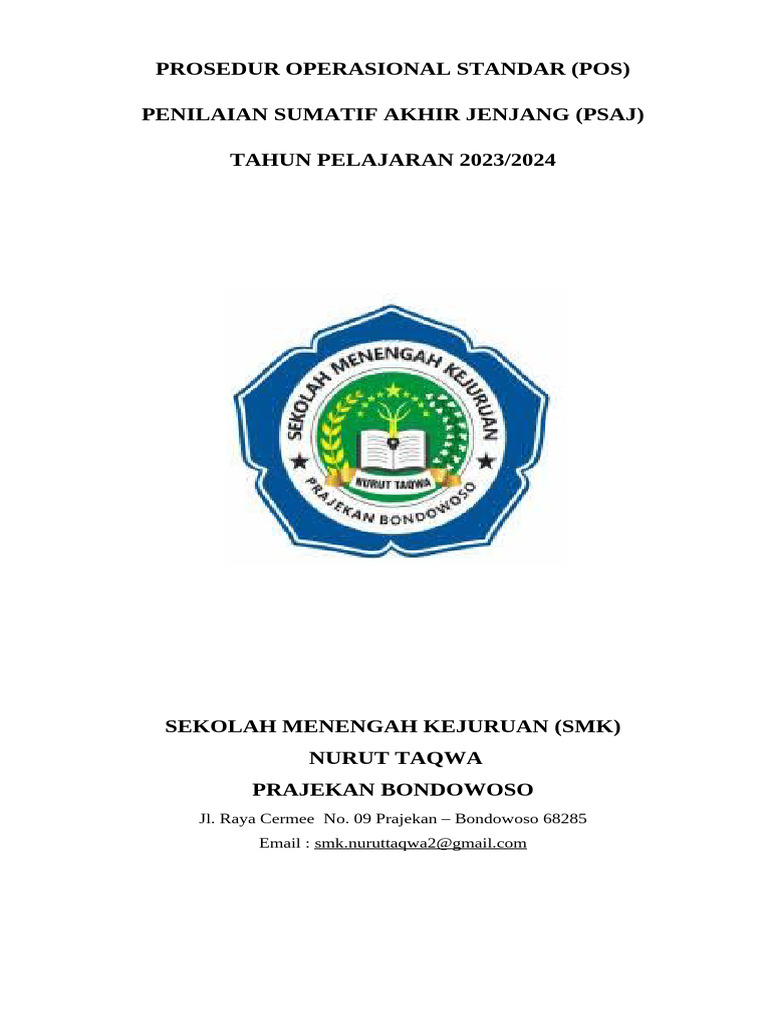 PROSEDUR OPERASIONAL STANDAR (POS)

PENILAIAN SUMATIF AKHIR JENJANG (PSAJ)

TAHUN PELAJARAN 2023/2024

SEKOLAH MENENGAH KEJURUAN

NURUT TAQWA

PRAJEKAN BONDOWOSO

SEKOLAH MENENGAH KEJURUAN (SMK)

NURUT TAQWA

PRAJEKAN BONDOWOSO

Jl. Raya Cermee No. 09 Prajekan – Bondowoso 68285

Email : smk.nuruttaqwa2@gmail.com